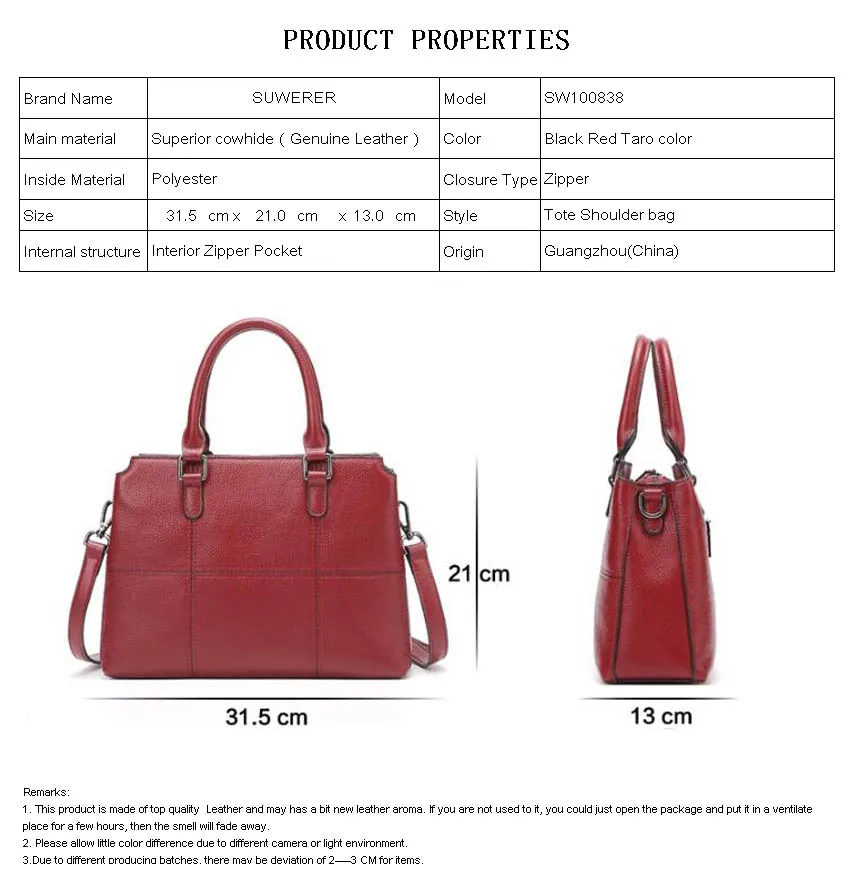 PRODUCT PROPERTIES

| Brand Name | SUWERER | Model | SW100838 |
|---|---|---|---|
| Main material | Superior cowhide ( Genuine Leather ) | Color | Black Red Taro color |
| Inside Material | Polyester | Closure Type | Zipper |
| Size | 31.5 cm x 21.0 cm x 13.0 cm | Style | Tote Shoulder bag |
| Internal structure | Interior Zipper Pocket | Origin | Guangzhou(China) |

21 cm

31.5 cm

13 cm

Remarks:
1. This product is made of top quality Leather and may has a bit new leather aroma. If you are not used to it, you could just open the package and put it in a ventilate place for a few hours, then the smell will fade away.
2. Please allow little color difference due to different camera or light environment.
3.Due to different producing batches, there may be deviation of 2—3 CM for items.